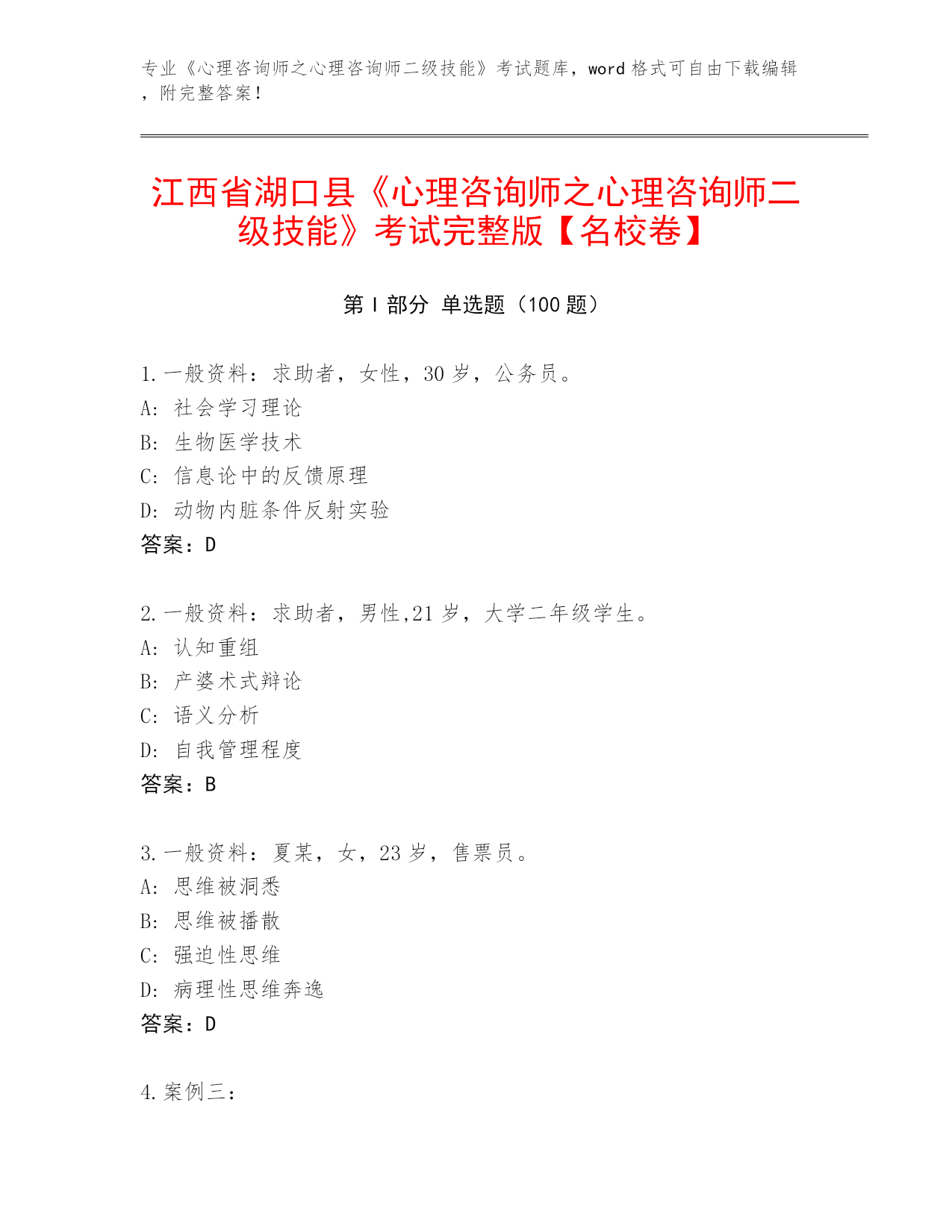 专业《心理咨询师之心理咨询师二级技能》考试题库，word 格式可自由下载编辑，附完整答案！

江西省湖口县《心理咨询师之心理咨询师二级技能》考试完整版【名校卷】

第 I 部分 单选题（100 题）

1. 一般资料：求助者，女性，30 岁，公务员。
A: 社会学习理论
B: 生物医学技术
C: 信息论中的反馈原理
D: 动物内脏条件反射实验
答案：D

2. 一般资料：求助者，男性,21 岁，大学二年级学生。
A: 认知重组
B: 产婆术式辩论
C: 语义分析
D: 自我管理程度
答案：B

3. 一般资料：夏某，女，23 岁，售票员。
A: 思维被洞悉
B: 思维被播散
C: 强迫性思维
D: 病理性思维奔逸
答案：D

4. 案例三：